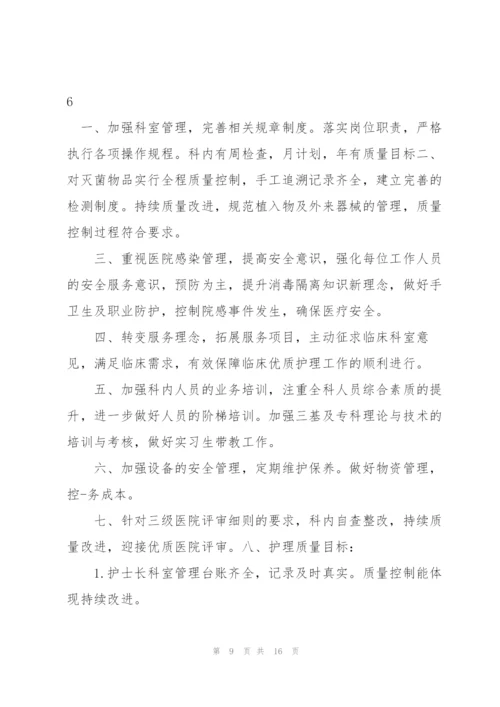 6

一、加强科室管理，完善相关规章制度。落实岗位职责，严格执行各项操作规程。科内有周检查，月计划，年有质量目标二、对灭菌物品实行全程质量控制，手工追溯记录齐全，建立完善的检测制度。持续质量改进，规范植入物及外来器械的管理，质量控制过程符合要求。

三、重视医院感染管理，提高安全意识，强化每位工作人员的安全服务意识，预防为主，提升消毒隔离知识新理念，做好手卫生及职业防护，控制院感事件发生，确保医疗安全。

四、转变服务理念，拓展服务项目，主动征求临床科室意见，满足临床需求，有效保障临床优质护理工作的顺利进行。

五、加强科内人员的业务培训，注重全科人员综合素质的提升，进一步做好人员的阶梯培训。加强三基及专科理论与技术的培训与考核，做好实习生带教工作。

六、加强设备的安全管理，定期维护保养。做好物资管理，控-务成本。

七、针对三级医院评审细则的要求，科内自查整改，持续质量改进，迎接优质医院评审。八、护理质量目标：

1.护士长科室管理台账齐全，记录及时真实。质量控制能体现持续改进。

第 9 页 共 16 页